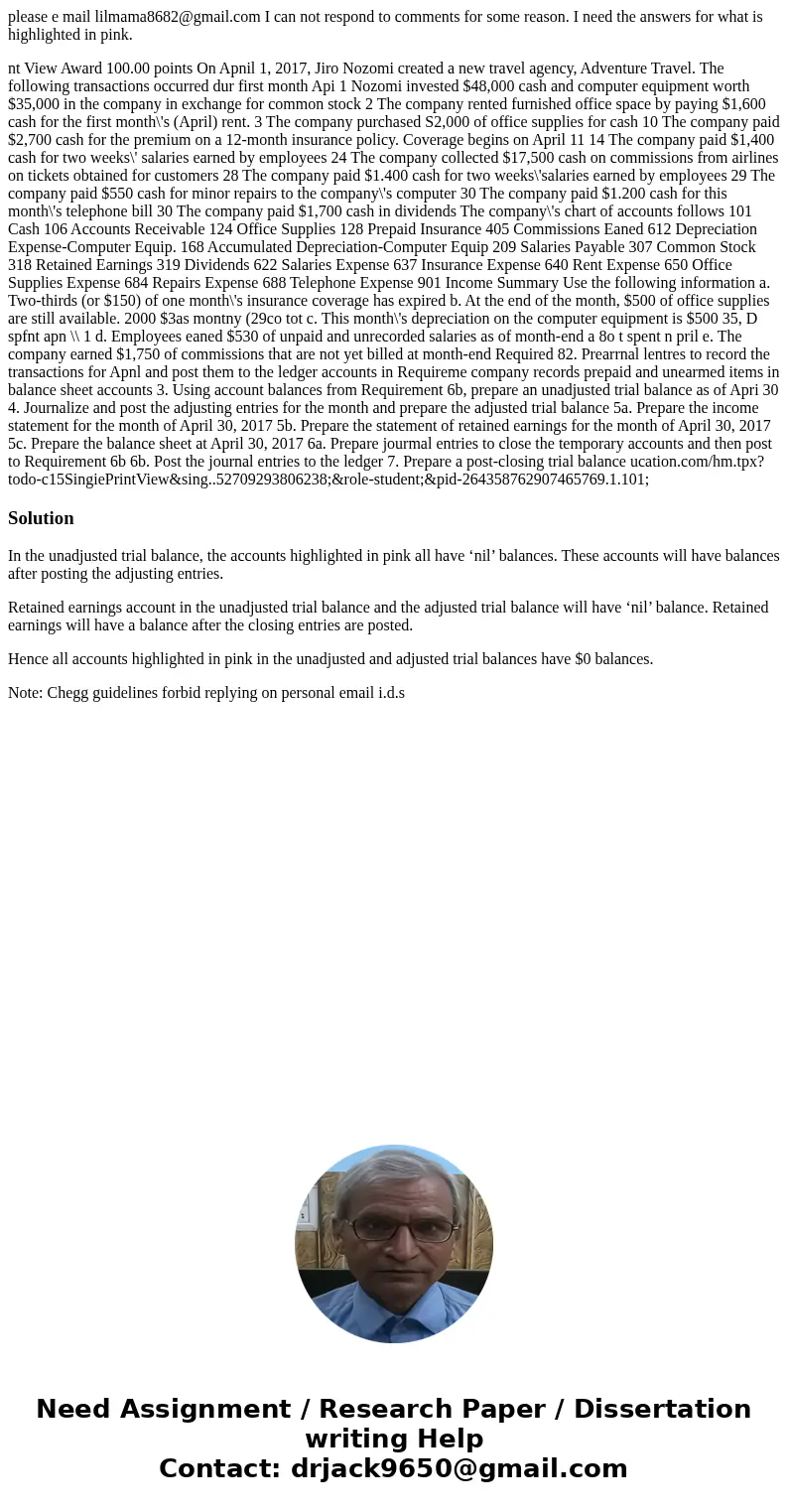 please e mail lilmama8682@gmail.com I can not respond to comments for some reason. I need the answers for what is highlighted in pink.

nt View Award 100.00 points On Apnil 1, 2017, Jiro Nozomi created a new travel agency, Adventure Travel. The following transactions occurred dur first month Api 1 Nozomi invested $48,000 cash and computer equipment worth $35,000 in the company in exchange for common stock 2 The company rented furnished office space by paying $1,600 cash for the first month\'s (April) rent. 3 The company purchased S2,000 of office supplies for cash 10 The company paid $2,700 cash for the premium on a 12-month insurance policy. Coverage begins on April 11 14 The company paid $1,400 cash for two weeks\' salaries earned by employees 24 The company collected $17,500 cash on commissions from airlines on tickets obtained for customers 28 The company paid $1.400 cash for two weeks\'salaries earned by employees 29 The company paid $550 cash for minor repairs to the company\'s computer 30 The company paid $1.200 cash for this month\'s telephone bill 30 The company paid $1,700 cash in dividends The company\'s chart of accounts follows 101 Cash 106 Accounts Receivable 124 Office Supplies 128 Prepaid Insurance 405 Commissions Eaned 612 Depreciation Expense-Computer Equip. 168 Accumulated Depreciation-Computer Equip 209 Salaries Payable 307 Common Stock 318 Retained Earnings 319 Dividends 622 Salaries Expense 637 Insurance Expense 640 Rent Expense 650 Office Supplies Expense 684 Repairs Expense 688 Telephone Expense 901 Income Summary Use the following information a. Two-thirds (or $150) of one month\'s insurance coverage has expired b. At the end of the month, $500 of office supplies are still available. 2000 $3as montny (29co tot c. This month\'s depreciation on the computer equipment is $500 35, D spfnt apn \\ 1 d. Employees eaned $530 of unpaid and unrecorded salaries as of month-end a 8o t spent n pril e. The company earned $1,750 of commissions that are not yet billed at month-end Required 82. Prearrnal lentres to record the transactions for Apnl and post them to the ledger accounts in Requireme company records prepaid and unearmed items in balance sheet accounts 3. Using account balances from Requirement 6b, prepare an unadjusted trial balance as of Apri 30 4. Journalize and post the adjusting entries for the month and prepare the adjusted trial balance 5a. Prepare the income statement for the month of April 30, 2017 5b. Prepare the statement of retained earnings for the month of April 30, 2017 5c. Prepare the balance sheet at April 30, 2017 6a. Prepare jourmal entries to close the temporary accounts and then post to Requirement 6b 6b. Post the journal entries to the ledger 7. Prepare a post-closing trial balance ucation.com/hm.tpx?todo-c15SingiePrintView&sing..52709293806238;&role-student;&pid-264358762907465769.1.101;

Solution

In the unadjusted trial balance, the accounts highlighted in pink all have ‘nil’ balances. These accounts will have balances after posting the adjusting entries.

Retained earnings account in the unadjusted trial balance and the adjusted trial balance will have ‘nil’ balance. Retained earnings will have a balance after the closing entries are posted.

Hence all accounts highlighted in pink in the unadjusted and adjusted trial balances have $0 balances.

Note: Chegg guidelines forbid replying on personal email i.d.s

Need Assignment / Research Paper / Dissertation writing Help
Contact: drjack9650@gmail.com